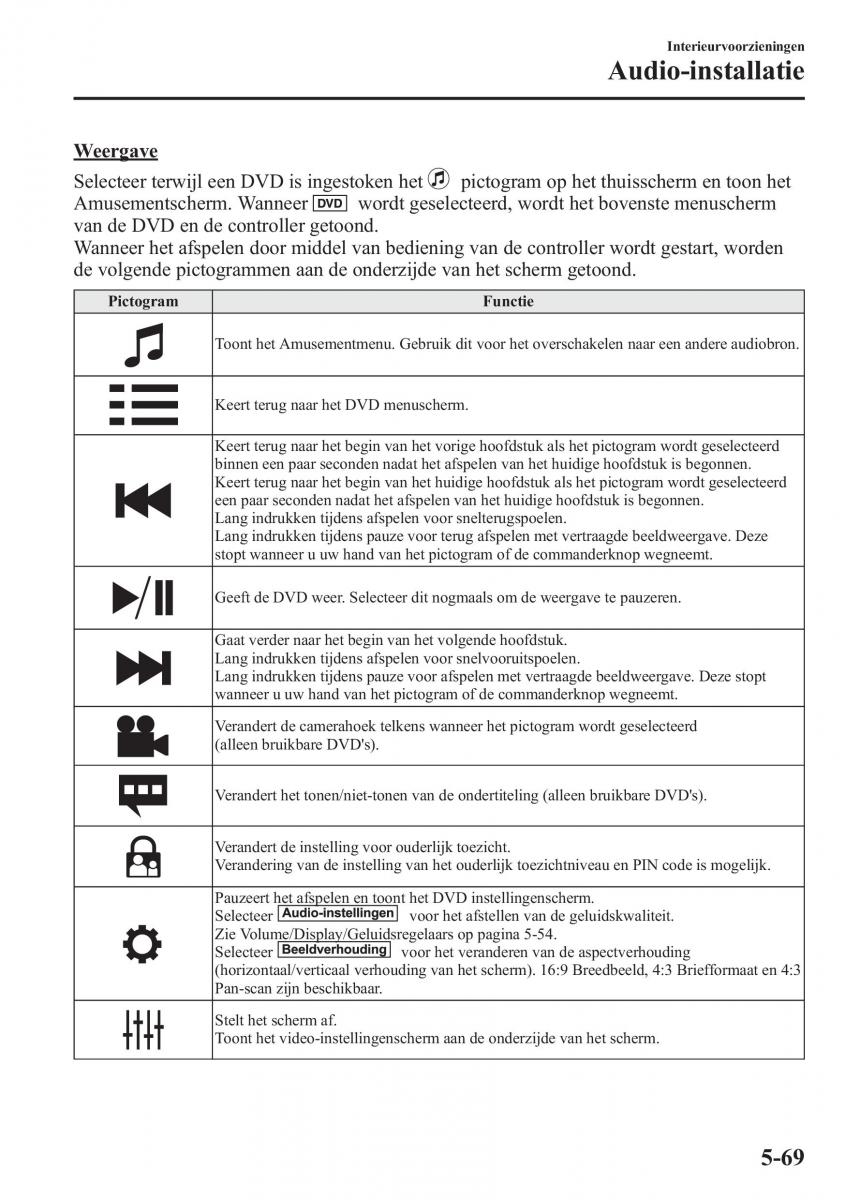 Interieurvoorzieningen
Audio-installatie

Weergave

Selecteer terwijl een DVD is ingestoken het pictogram op het thuisscherm en toon het Amusementscherm. Wanneer DVD wordt geselecteerd, wordt het bovenste menuscherm van de DVD en de controller getoond.
Wanneer het afspelen door middel van bediening van de controller wordt gestart, worden de volgende pictogrammen aan de onderzijde van het scherm getoond.

| Pictogram | Functie |
|---|---|
| | Toont het Amusementmenu. Gebruik dit voor het overschakelen naar een andere audiobron. |
| | Keert terug naar het DVD menuscherm. |
| | Keert terug naar het begin van het vorige hoofdstuk als het pictogram wordt geselecteerd binnen een paar seconden nadat het afspelen van het huidige hoofdstuk is begonnen. Keert terug naar het begin van het huidige hoofdstuk als het pictogram wordt geselecteerd een paar seconden nadat het afspelen van het huidige hoofdstuk is begonnen. Lang indrukken tijdens afspelen voor snelterugspoelen. Lang indrukken tijdens pauze voor terug afspelen met vertraagde beeldweergave. Deze stopt wanneer u uw hand van het pictogram of de commanderknop wegneemt. |
| | Geeft de DVD weer. Selecteer dit nogmaals om de weergave te pauzeren. |
| | Gaat verder naar het begin van het volgende hoofdstuk. Lang indrukken tijdens afspelen voor snelvooruitspoelen. Lang indrukken tijdens pauze voor afspelen met vertraagde beeldweergave. Deze stopt wanneer u uw hand van het pictogram of de commanderknop wegneemt. |
| | Verandert de camerahoek telkens wanneer het pictogram wordt geselecteerd (alleen bruikbare DVD's). |
| | Verandert het tonen/niet-tonen van de ondertiteling (alleen bruikbare DVD's). |
| | Verandert de instelling voor ouderlijk toezicht. Verandering van de instelling van het ouderlijk toezichtniveau en PIN code is mogelijk. |
| | Pauzeert het afspelen en toont het DVD instellingenscherm. Selecteer Audio-instellingen voor het afstellen van de geluidskwaliteit. Zie Volume/Display/Geluidsregelaars op pagina 5-54. Selecteer Beeldverhouding voor het veranderen van de aspectverhouding (horizontaal/verticaal verhouding van het scherm). 16:9 Breedbeeld, 4:3 Briefformaat en 4:3 Pan-scan zijn beschikbaar. |
| | Stelt het scherm af. Toont het video-instellingenscherm aan de onderzijde van het scherm. |

5-69